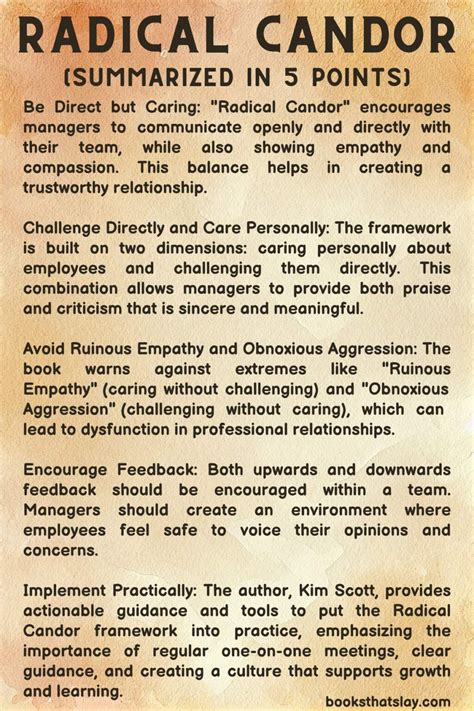 RADICAL CANDOR
(SUMMARIZED IN 5 POINTS)

Be Direct but Caring: "Radical Candor" encourages managers to communicate openly and directly with their team, while also showing empathy and compassion. This balance helps in creating a trustworthy relationship.

Challenge Directly and Care Personally: The framework is built on two dimensions: caring personally about employees and challenging them directly. This combination allows managers to provide both praise and criticism that is sincere and meaningful.

Avoid Ruinous Empathy and Obnoxious Aggression: The book warns against extremes like "Ruinous Empathy" (caring without challenging) and "Obnoxious Aggression" (challenging without caring), which can lead to dysfunction in professional relationships.

Encourage Feedback: Both upwards and downwards feedback should be encouraged within a team. Managers should create an environment where employees feel safe to voice their opinions and concerns.

Implement Practically: The author, Kim Scott, provides actionable guidance and tools to put the Radical Candor framework into practice, emphasizing the importance of regular one-on-one meetings, clear guidance, and creating a culture that supports growth and learning.

booksthatslay.com